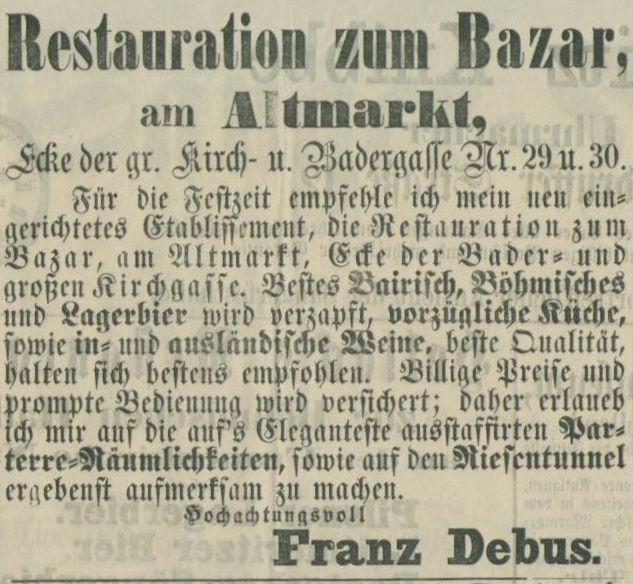 Restauration zum Bazar,
am Altmarkt,
Ecke der gr. Kirch- u. Badergasse Nr. 29 u. 30.

Für die Festzeit empfehle ich mein neu eingerichtetes Etablissement, die Restauration zum Bazar, am Altmarkt, Ecke der Bader- und großen Kirchgasse. Bestes Bairisch, Böhmisches und Lagerbier wird verzapft, vorzügliche Küche, sowie in- und ausländische Weine, beste Qualität, halten sich bestens empfohlen. Billige Preise und prompte Bedienung wird versichert; daher erlaueb ich mir auf die auf's Eleganteste ausstaffirten Parterre-Räumlichkeiten, sowie auf den Riesentunnel ergebenst aufmerksam zu machen.

Hochachtungsvoll
Franz Debus.